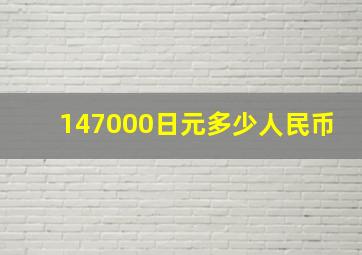 147000日元多少人民币